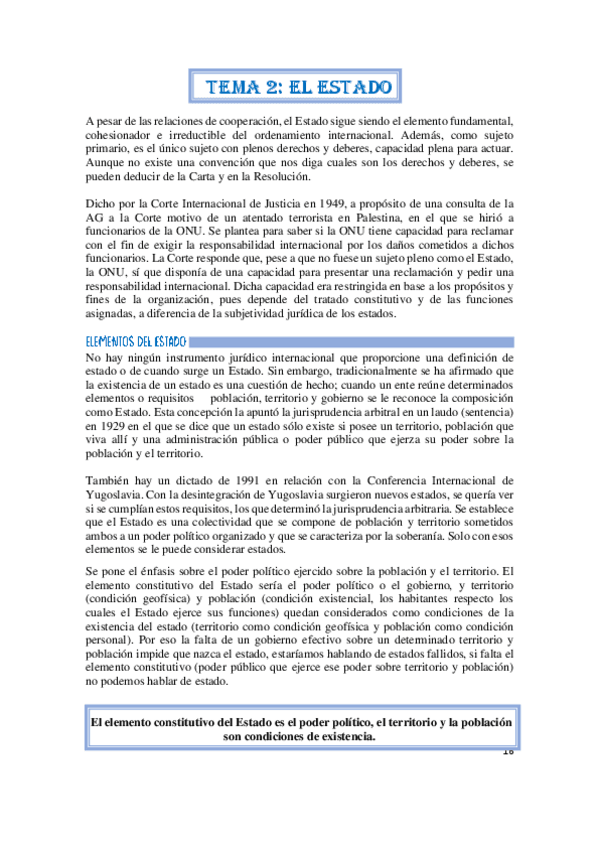 TEMA 2: EL ESTADO

A pesar de las relaciones de cooperación, el Estado sigue siendo el elemento fundamental, cohesionador e irreductible del ordenamiento internacional. Además, como sujeto primario, es el único sujeto con plenos derechos y deberes, capacidad plena para actuar. Aunque no existe una convención que nos diga cuales son los derechos y deberes, se pueden deducir de la Carta y en la Resolución.

Dicho por la Corte Internacional de Justicia en 1949, a propósito de una consulta de la AG a la Corte motivo de un atentado terrorista en Palestina, en el que se hirió a funcionarios de la ONU. Se plantea para saber si la ONU tiene capacidad para reclamar con el fin de exigir la responsabilidad internacional por los daños cometidos a dichos funcionarios. La Corte responde que, pese a que no fuese un sujeto pleno como el Estado, la ONU, sí que disponía de una capacidad para presentar una reclamación y pedir una responsabilidad internacional. Dicha capacidad era restringida en base a los propósitos y fines de la organización, pues depende del tratado constitutivo y de las funciones asignadas, a diferencia de la subjetividad jurídica de los estados.

ELEMENTOS DEL ESTADO

No hay ningún instrumento jurídico internacional que proporcione una definición de estado o de cuando surge un Estado. Sin embargo, tradicionalmente se ha afirmado que la existencia de un estado es una cuestión de hecho; cuando un ente reúne determinados elementos o requisitos población, territorio y gobierno se le reconoce la composición como Estado. Esta concepción la apuntó la jurisprudencia arbitral en un laudo (sentencia) en 1929 en el que se dice que un estado sólo existe si posee un territorio, población que viva allí y una administración pública o poder público que ejerza su poder sobre la población y el territorio.

También hay un dictado de 1991 en relación con la Conferencia Internacional de Yugoslavia. Con la desintegración de Yugoslavia surgieron nuevos estados, se quería ver si se cumplían estos requisitos, los que determinó la jurisprudencia arbitraria. Se establece que el Estado es una colectividad que se compone de población y territorio sometidos ambos a un poder político organizado y que se caracteriza por la soberanía. Solo con esos elementos se le puede considerar estados.

Se pone el énfasis sobre el poder político ejercido sobre la población y el territorio. El elemento constitutivo del Estado sería el poder político o el gobierno, y territorio (condición geofísica) y población (condición existencial, los habitantes respecto los cuales el Estado ejerce sus funciones) quedan considerados como condiciones de la existencia del estado (territorio como condición geofísica y población como condición personal). Por eso la falta de un gobierno efectivo sobre un determinado territorio y población impide que nazca el estado, estaríamos hablando de estados fallidos, si falta el elemento constitutivo (poder público que ejerce ese poder sobre territorio y población) no podemos hablar de estado.

El elemento constitutivo del Estado es el poder político, el territorio y la población son condiciones de existencia.

18